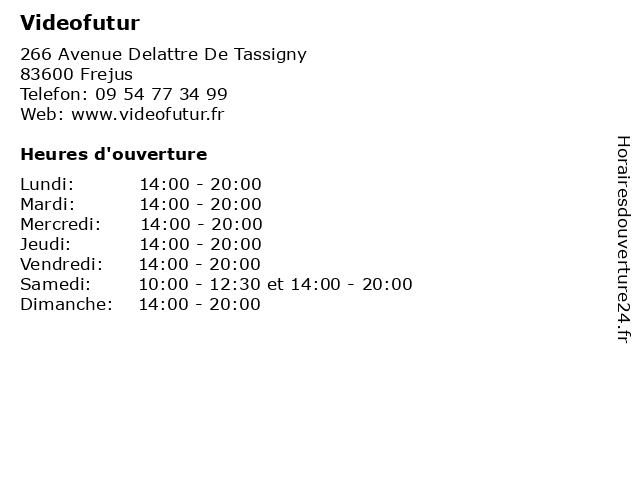 Videofutur

266 Avenue Delattre De Tassigny
83600 Frejus
Telefon: 09 54 77 34 99
Web: www.videofutur.fr

Heures d'ouverture

Lundi: 14:00 - 20:00
Mardi: 14:00 - 20:00
Mercredi: 14:00 - 20:00
Jeudi: 14:00 - 20:00
Vendredi: 14:00 - 20:00
Samedi: 10:00 - 12:30 et 14:00 - 20:00
Dimanche: 14:00 - 20:00

Horairesdouverture24.fr